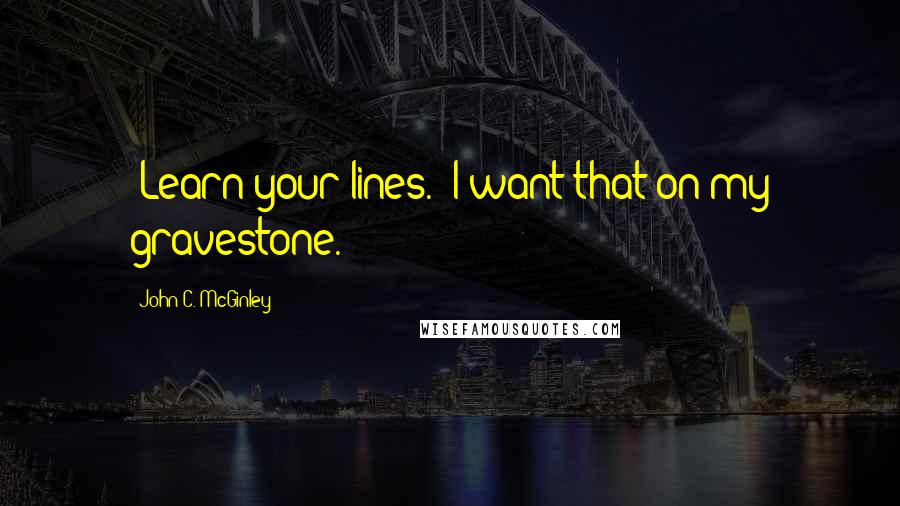 "Learn your lines." I want that on my gravestone.

John C. McGinley

WISEFAMOUSQUOTES.COM